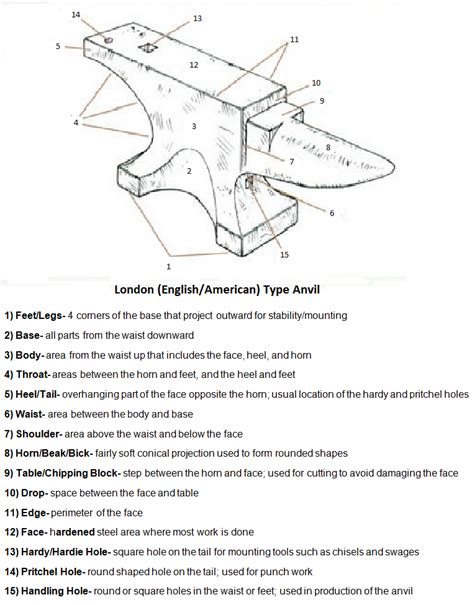 14
13
5
11
12
10
9
4
3
8
7
2
6
15
1

London (English/American) Type Anvil

1) Feet/Legs- 4 corners of the base that project outward for stability/mounting

2) Base- all parts from the waist downward

3) Body- area from the waist up that includes the face, heel, and horn

4) Throat- areas between the horn and feet, and the heel and feet

5) Heel/Tail- overhanging part of the face opposite the horn; usual location of the hardy and pritchel holes

6) Waist- area between the body and base

7) Shoulder- area above the waist and below the face

8) Horn/Beak/Bick- fairly soft conical projection used to form rounded shapes

9) Table/Chipping Block- step between the horn and face; used for cutting to avoid damaging the face

10) Drop- space between the face and table

11) Edge- perimeter of the face

12) Face- hardened steel area where most work is done

13) Hardy/Hardie Hole- square hole on the tail for mounting tools such as chisels and swages

14) Pritchel Hole- round shaped hole on the tail; used for punch work

15) Handling Hole- round or square holes in the waist or feet; used in production of the anvil